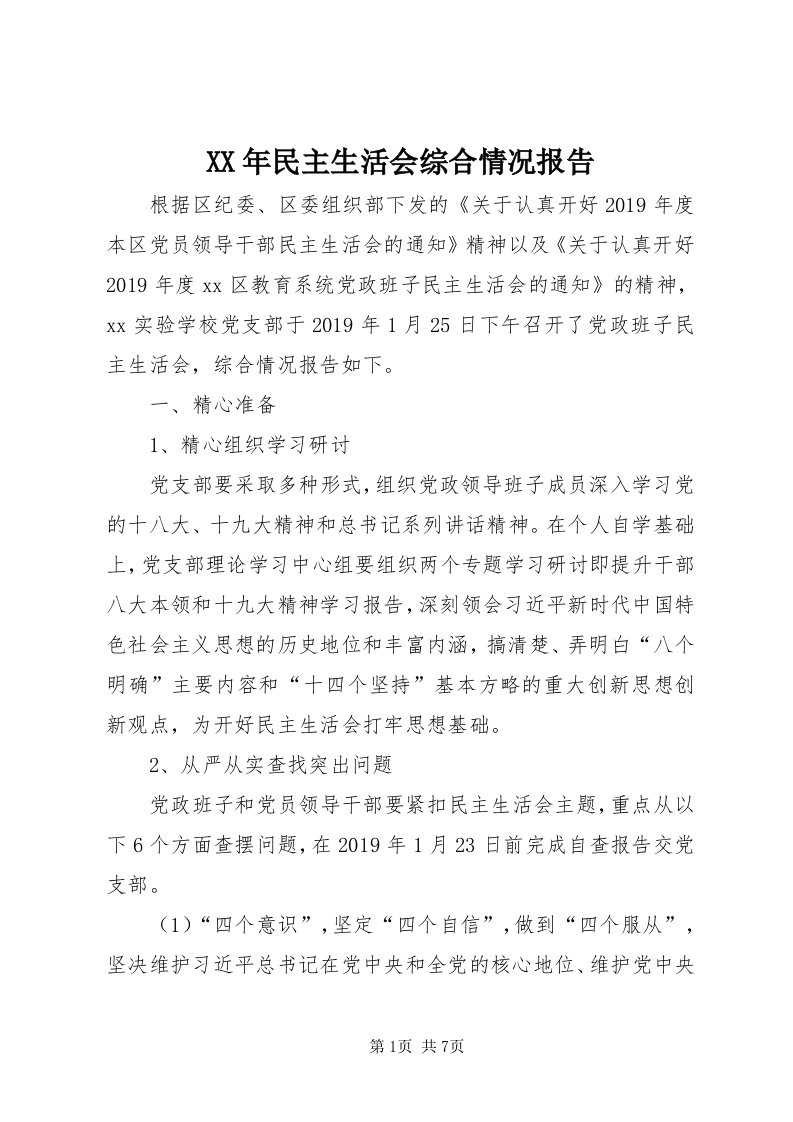 XX年民主生活会综合情况报告

根据区纪委、区委组织部下发的《关于认真开好2019年度本区党员领导干部民主生活会的通知》精神以及《关于认真开好2019年度xx区教育系统党政班子民主生活会的通知》的精神，xx实验学校党支部于2019年1月25日下午召开了党政班子民主生活会，综合情况报告如下。

一、精心准备

1、精心组织学习研讨

党支部要采取多种形式，组织党政领导班子成员深入学习党的十八大、十九大精神和总书记系列讲话精神。在个人自学基础上，党支部理论学习中心组要组织两个专题学习研讨即提升干部八大本领和十九大精神学习报告，深刻领会习近平新时代中国特色社会主义思想的历史地位和丰富内涵，搞清楚、弄明白“八个明确”主要内容和“十四个坚持”基本方略的重大创新思想创新观点，为开好民主生活会打牢思想基础。

2、从严从实查找突出问题

党政班子和党员领导干部要紧扣民主生活会主题，重点从以下6个方面查摆问题，在2019年1月23日前完成自查报告交党支部。

（1）“四个意识”，坚定“四个自信”，做到“四个服从”，坚决维护习近平总书记在党中央和全党的核心地位、维护党中央

第1页 共7页